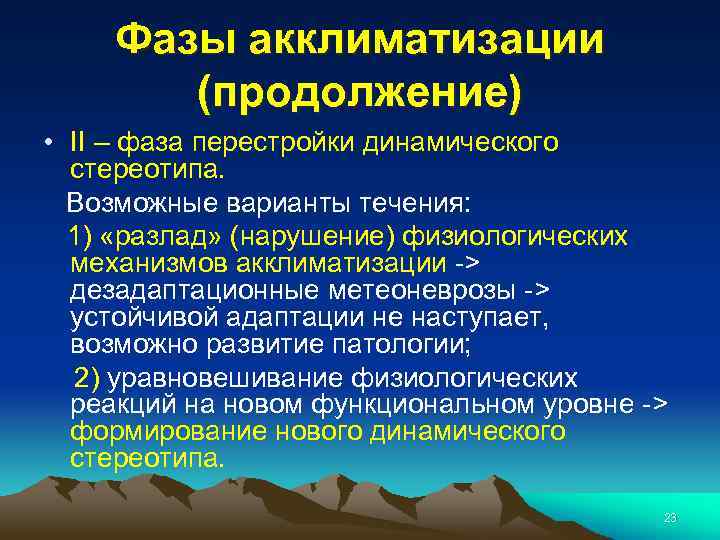 Фазы акклиматизации (продолжение)

• II – фаза перестройки динамического стереотипа.

Возможные варианты течения:

1) «разлад» (нарушение) физиологических механизмов акклиматизации -> дезадаптационные метеоневрозы -> устойчивой адаптации не наступает, возможно развитие патологии;

2) уравновешивание физиологических реакций на новом функциональном уровне -> формирование нового динамического стереотипа.

23